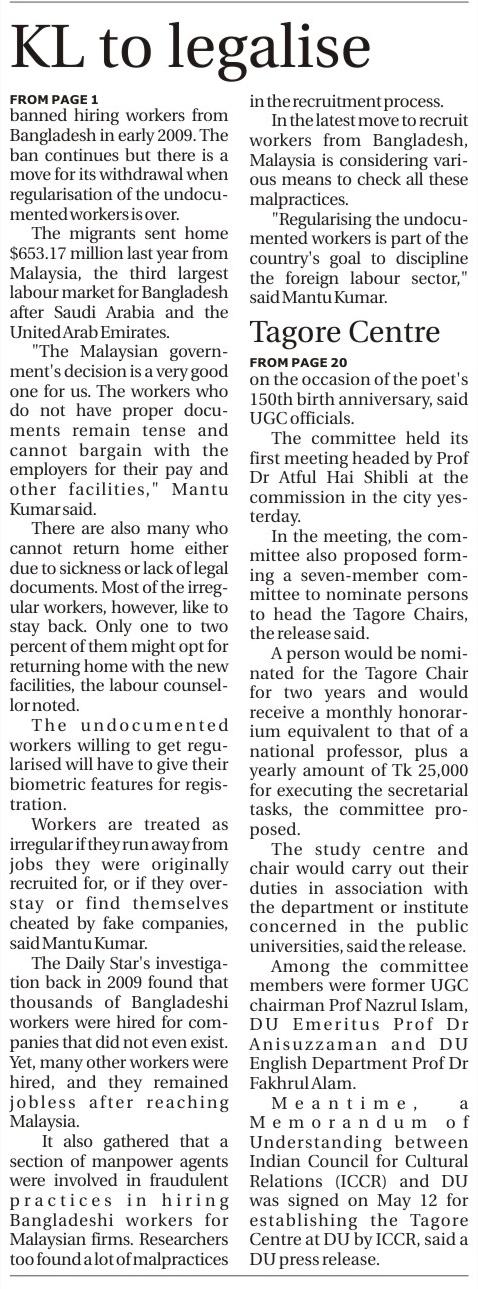 KL to legalise

FROM PAGE 1

banned hiring workers from Bangladesh in early 2009. The ban continues but there is a move for its withdrawal when regularisation of the undocumented workers is over.

The migrants sent home $653.17 million last year from Malaysia, the third largest labour market for Bangladesh after Saudi Arabia and the United Arab Emirates.

"The Malaysian government's decision is a very good one for us. The workers who do not have proper documents remain tense and cannot bargain with the employers for their pay and other facilities," Mantu Kumar said.

There are also many who cannot return home either due to sickness or lack of legal documents. Most of the irregular workers, however, like to stay back. Only one to two percent of them might opt for returning home with the new facilities, the labour counsellor noted.

The undocumented workers willing to get regularised will have to give their biometric features for registration.

Workers are treated as irregular if they run away from jobs they were originally recruited for, or if they overstay or find themselves cheated by fake companies, said Mantu Kumar.

The Daily Star's investigation back in 2009 found that thousands of Bangladeshi workers were hired for companies that did not even exist. Yet, many other workers were hired, and they remained jobless after reaching Malaysia.

It also gathered that a section of manpower agents were involved in fraudulent practices in hiring Bangladeshi workers for Malaysian firms. Researchers too found a lot of malpractices in the recruitment process.

In the latest move to recruit workers from Bangladesh, Malaysia is considering various means to check all these malpractices.

"Regularising the undocumented workers is part of the country's goal to discipline the foreign labour sector," said Mantu Kumar.

Tagore Centre

FROM PAGE 20

on the occasion of the poet's 150th birth anniversary, said UGC officials.

The committee held its first meeting headed by Prof Dr Atful Hai Shibli at the commission in the city yesterday.

In the meeting, the committee also proposed forming a seven-member committee to nominate persons to head the Tagore Chairs, the release said.

A person would be nominated for the Tagore Chair for two years and would receive a monthly honorarium equivalent to that of a national professor, plus a yearly amount of Tk 25,000 for executing the secretarial tasks, the committee proposed.

The study centre and chair would carry out their duties in association with the department or institute concerned in the public universities, said the release.

Among the committee members were former UGC chairman Prof Nazrul Islam, DU Emeritus Prof Dr Anisuzzaman and DU English Department Prof Dr Fakhrul Alam.

Meantime, a Memorandum of Understanding between Indian Council for Cultural Relations (ICCR) and DU was signed on May 12 for establishing the Tagore Centre at DU by ICCR, said a DU press release.